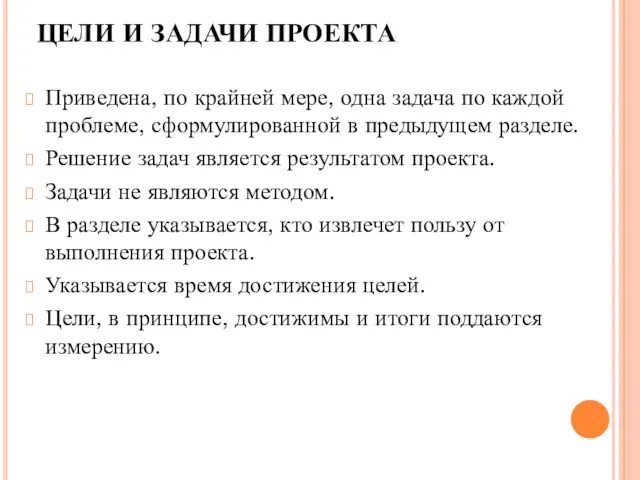 ЦЕЛИ И ЗАДАЧИ ПРОЕКТА

Приведена, по крайней мере, одна задача по каждой проблеме, сформулированной в предыдущем разделе.

Решение задач является результатом проекта.

Задачи не являются методом.

В разделе указывается, кто извлечет пользу от выполнения проекта.

Указывается время достижения целей.

Цели, в принципе, достижимы и итоги поддаются измерению.